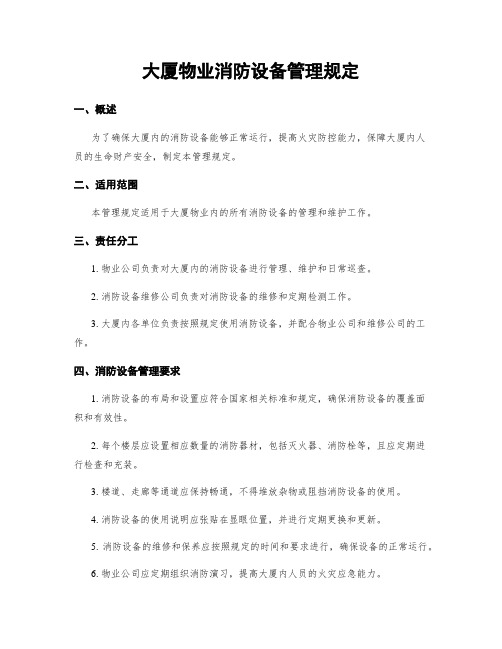 大厦物业消防设备管理规定

一、概述

为了确保大厦内的消防设备能够正常运行，提高火灾防控能力，保障大厦内人员的生命财产安全，制定本管理规定。

二、适用范围

本管理规定适用于大厦物业内的所有消防设备的管理和维护工作。

三、责任分工

1. 物业公司负责对大厦内的消防设备进行管理、维护和日常巡查。

2. 消防设备维修公司负责对消防设备的维修和定期检测工作。

3. 大厦内各单位负责按照规定使用消防设备，并配合物业公司和维修公司的工作。

四、消防设备管理要求

1. 消防设备的布局和设置应符合国家相关标准和规定，确保消防设备的覆盖面积和有效性。

2. 每个楼层应设置相应数量的消防器材，包括灭火器、消防栓等，且应定期进行检查和充装。

3. 楼道、走廊等通道应保持畅通，不得堆放杂物或阻挡消防设备的使用。

4. 消防设备的使用说明应张贴在显眼位置，并进行定期更换和更新。

5. 消防设备的维修和保养应按照规定的时间和要求进行，确保设备的正常运行。

6. 物业公司应定期组织消防演习，提高大厦内人员的火灾应急能力。